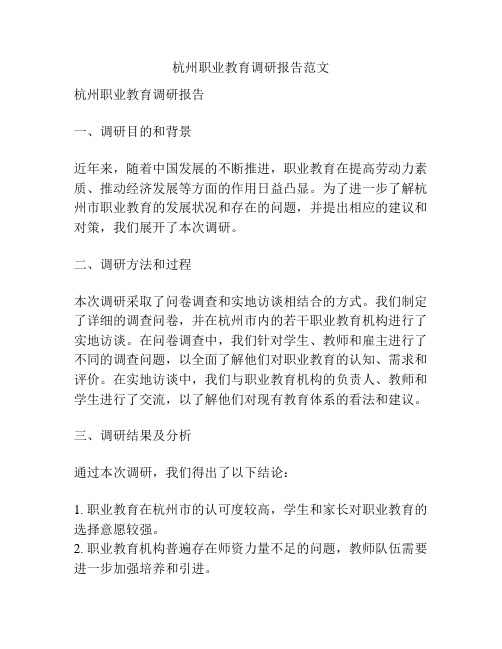 杭州职业教育调研报告范文

杭州职业教育调研报告

一、调研目的和背景

近年来，随着中国发展的不断推进，职业教育在提高劳动力素质、推动经济发展等方面的作用日益凸显。为了进一步了解杭州市职业教育的发展状况和存在的问题，并提出相应的建议和对策，我们展开了本次调研。

二、调研方法和过程

本次调研采取了问卷调查和实地访谈相结合的方式。我们制定了详细的调查问卷，并在杭州市内的若干职业教育机构进行了实地访谈。在问卷调查中，我们针对学生、教师和雇主进行了不同的调查问题，以全面了解他们对职业教育的认知、需求和评价。在实地访谈中，我们与职业教育机构的负责人、教师和学生进行了交流，以了解他们对现有教育体系的看法和建议。

三、调研结果及分析

通过本次调研，我们得出了以下结论：

1. 职业教育在杭州市的认可度较高，学生和家长对职业教育的选择意愿较强。
2. 职业教育机构普遍存在师资力量不足的问题，教师队伍需要进一步加强培养和引进。